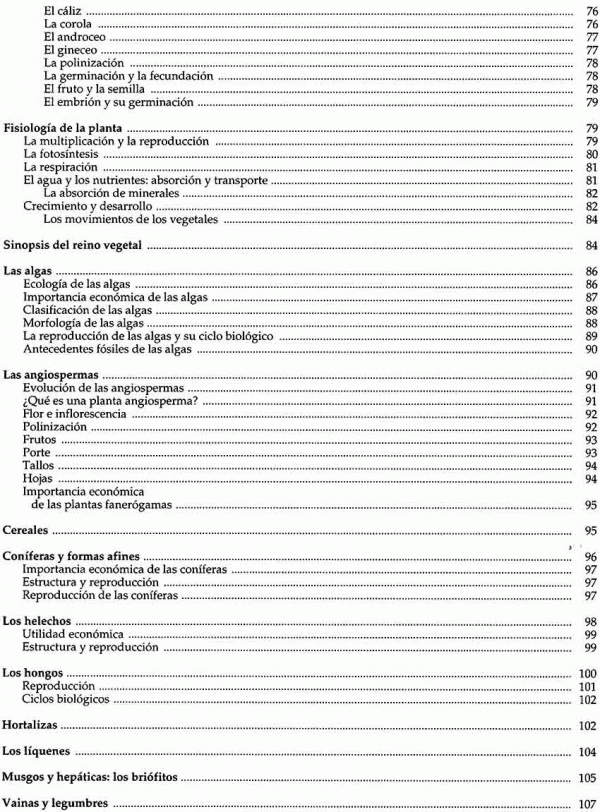 El cáliz ........ 76
La corola ........ 76
El androceo ........ 77
El gineceo ........ 77
La polinización ........ 78
La germinación y la fecundación ........ 78
El fruto y la semilla ........ 78
El embrión y su germinación ........ 79

Fisiología de la planta ........ 79
La multiplicación y la reproducción ........ 79
La fotosíntesis ........ 80
La respiración ........ 81
El agua y los nutrientes: absorción y transporte ........ 81
La absorción de minerales ........ 82
Crecimiento y desarrollo ........ 82
Los movimientos de los vegetales ........ 84

Sinopsis del reino vegetal ........ 84

Las algas ........ 86
Ecología de las algas ........ 86
Importancia económica de las algas ........ 87
Clasificación de las algas ........ 88
Morfología de las algas ........ 88
La reproducción de las algas y su ciclo biológico ........ 89
Antecedentes fósiles de las algas ........ 90

Las angiospermas ........ 90
Evolución de las angiospermas ........ 91
¿Qué es una planta angiosperma? ........ 91
Flor e inflorescencia ........ 92
Polinización ........ 92
Frutos ........ 93
Porte ........ 93
Tallos ........ 94
Hojas ........ 94
Importancia económica de las plantas fanerógamas ........ 95

Cereales ........ 95

Coníferas y formas afines ........ 96
Importancia económica de las coníferas ........ 97
Estructura y reproducción ........ 97
Reproducción de las coníferas ........ 97

Los helechos ........ 98
Utilidad económica ........ 99
Estructura y reproducción ........ 99

Los hongos ........ 100
Reproducción ........ 101
Ciclos biológicos ........ 102

Hortalizas ........ 102

Los líquenes ........ 104

Musgos y hepáticas: los briófitos ........ 105

Vainas y legumbres ........ 107